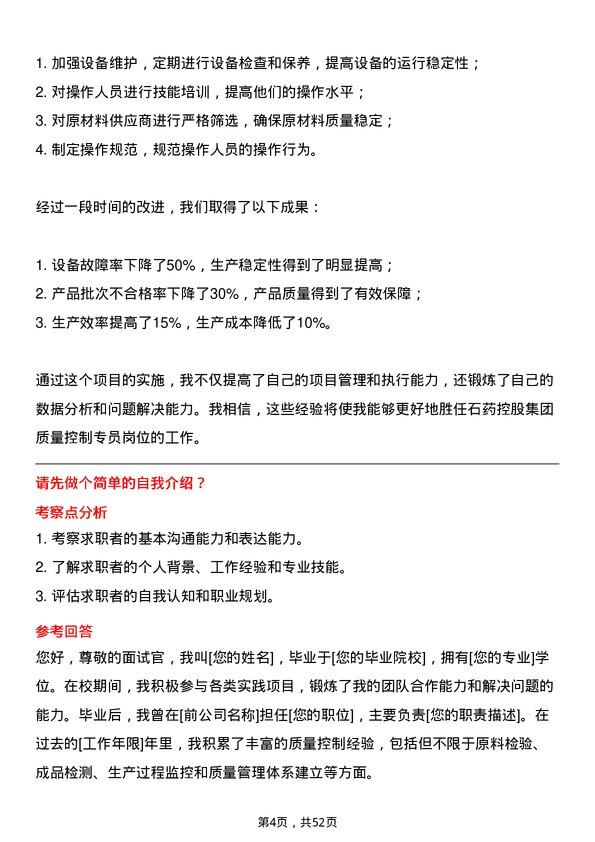 1. 加强设备维护，定期进行设备检查和保养，提高设备的运行稳定性；
2. 对操作人员进行技能培训，提高他们的操作水平；
3. 对原材料供应商进行严格筛选，确保原材料质量稳定；
4. 制定操作规范，规范操作人员的操作行为。

经过一段时间的改进，我们取得了以下成果：

1. 设备故障率下降了50%，生产稳定性得到了明显提高；
2. 产品批次不合格率下降了30%，产品质量得到了有效保障；
3. 生产效率提高了15%，生产成本降低了10%。

通过这个项目的实施，我不仅提高了自己的项目管理和执行能力，还锻炼了自己的数据分析和问题解决能力。我相信，这些经验将使我能够更好地胜任石药控股集团质量控制专员岗位的工作。

请先做个简单的自我介绍？

考察点分析

1. 考察求职者的基本沟通能力和表达能力。
2. 了解求职者的个人背景、工作经验和专业技能。
3. 评估求职者的自我认知和职业规划。

参考回答

您好，尊敬的面试官，我叫[您的姓名]，毕业于[您的毕业院校]，拥有[您的专业]学位。在校期间，我积极参与各类实践项目，锻炼了我的团队合作能力和解决问题的能力。毕业后，我曾在[前公司名称]担任[您的职位]，主要负责[您的职责描述]。在过去的[工作年限]年里，我积累了丰富的质量控制经验，包括但不限于原料检验、成品检测、生产过程监控和质量管理体系建立等方面。

第4页，共52页